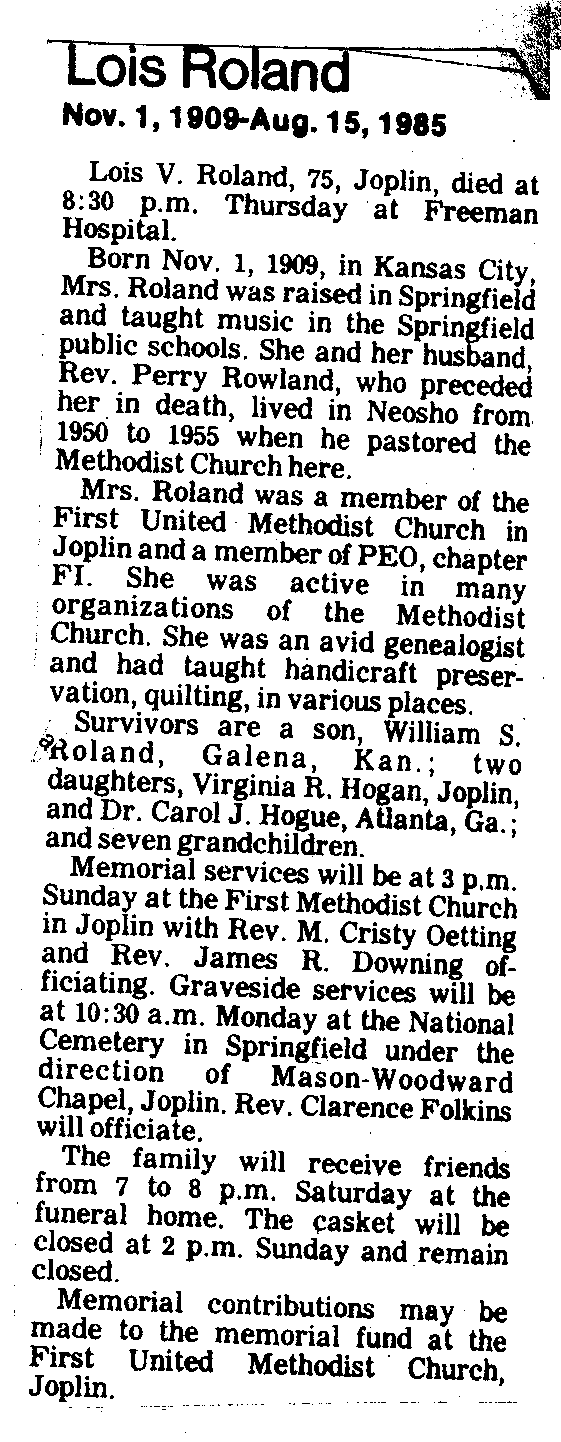 Lois Roland

Nov. 1, 1909-Aug. 15, 1985

Lois V. Roland, 75, Joplin, died at 8:30 p.m. Thursday at Freeman Hospital.

Born Nov. 1, 1909, in Kansas City, Mrs. Roland was raised in Springfield and taught music in the Springfield public schools. She and her husband, Rev. Perry Rowland, who preceded her in death, lived in Neosho from 1950 to 1955 when he pastored the Methodist Church here.

Mrs. Roland was a member of the First United Methodist Church in Joplin and a member of PEO, chapter FI. She was active in many organizations of the Methodist Church. She was an avid genealogist and had taught handicraft preservation, quilting, in various places.

Survivors are a son, William S. Roland, Galena, Kan.; two daughters, Virginia R. Hogan, Joplin, and Dr. Carol J. Hogue, Atlanta, Ga.; and seven grandchildren.

Memorial services will be at 3 p.m. Sunday at the First Methodist Church in Joplin with Rev. M. Cristy Oetting and Rev. James R. Downing officiating. Graveside services will be at 10:30 a.m. Monday at the National Cemetery in Springfield under the direction of Mason-Woodward Chapel, Joplin. Rev. Clarence Folkins will officiate.

The family will receive friends from 7 to 8 p.m. Saturday at the funeral home. The casket will be closed at 2 p.m. Sunday and remain closed.

Memorial contributions may be made to the memorial fund at the First United Methodist Church, Joplin.